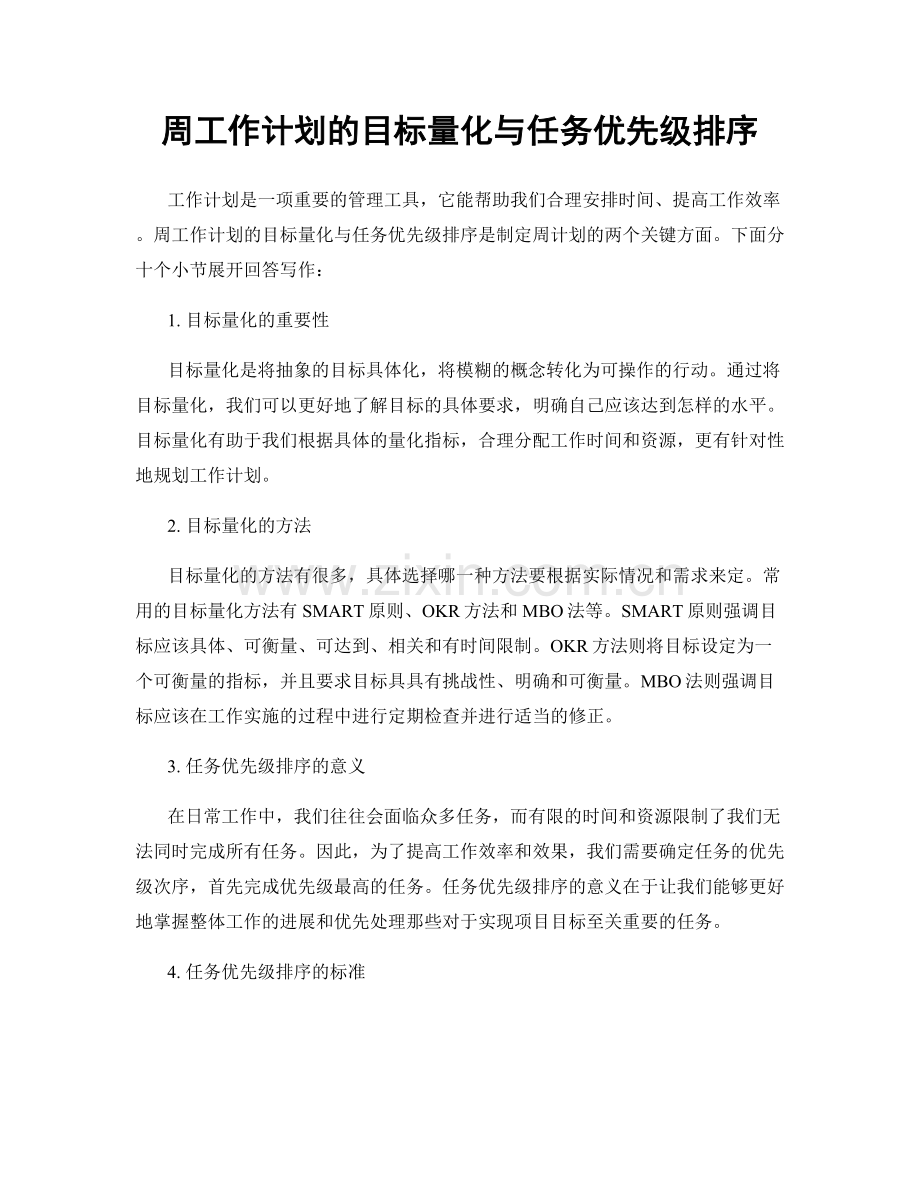 周工作计划的目标量化与任务优先级排序

工作计划是一项重要的管理工具，它能帮助我们合理安排时间、提高工作效率。周工作计划的目标量化与任务优先级排序是制定周计划的两个关键方面。下面分十个小节展开回答写作：

1.目标量化的重要性

目标量化是将抽象的目标具体化，将模糊的概念转化为可操作的行动。通过将目标量化，我们可以更好地了解目标的具体要求，明确自己应该达到怎样的水平。目标量化有助于我们根据具体的量化指标，合理分配工作时间和资源，更有针对性地规划工作计划。

2.目标量化的方法

目标量化的方法有很多，具体选择哪一种方法要根据实际情况和需求来定。常用的目标量化方法有SMART原则、OKR方法和MBO法等。SMART原则强调目标应该具体、可衡量、可达到、相关和有时间限制。OKR方法则将目标设定为一个可衡量的指标，并且要求目标具具有挑战性、明确和可衡量。MBO法则强调目标应该在工作实施的过程中进行定期检查并进行适当的修正。

3.任务优先级排序的意义

在日常工作中，我们往往会面临众多任务，而有限的时间和资源限制了我们无法同时完成所有任务。因此，为了提高工作效率和效果，我们需要确定任务的优先级次序，首先完成优先级最高的任务。任务优先级排序的意义在于让我们能够更好地掌握整体工作的进展和优先处理那些对于实现项目目标至关重要的任务。

4.任务优先级排序的标准

www.zixin.com.cn